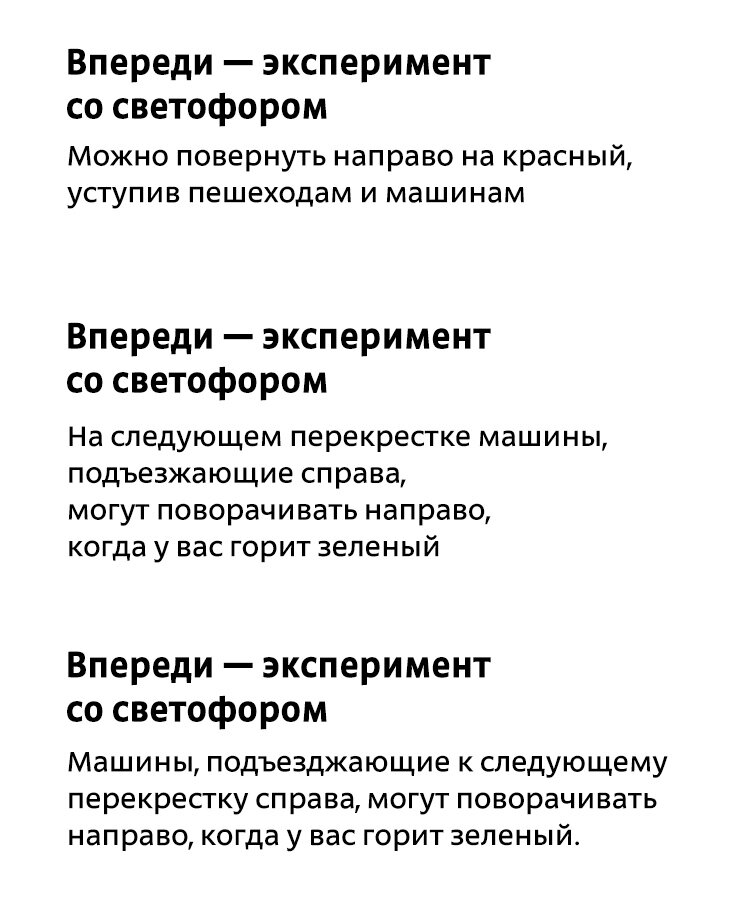 Впереди — эксперимент со светофором

Можно повернуть направо на красный, уступив пешеходам и машинам

Впереди — эксперимент со светофором

На следующем перекрестке машины, подъезжающие справа, могут поворачивать направо, когда у вас горит зеленый

Впереди — эксперимент со светофором

Машины, подъезджающие к следующему перекрестку справа, могут поворачивать направо, когда у вас горит зеленый.